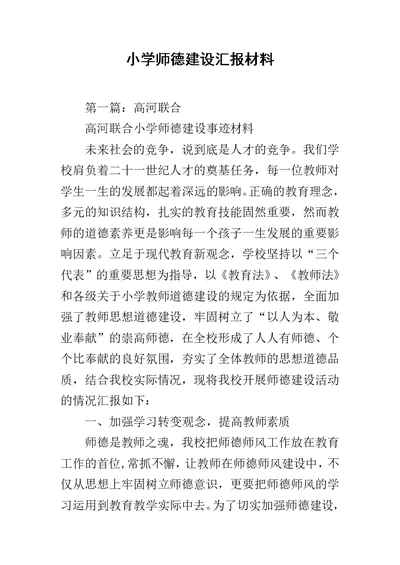 小学师德建设汇报材料

第一篇：高河联合

高河联合小学师德建设事迹材料

未来社会的竞争，说到底是人才的竞争。我们学校肩负着二十一世纪人才的奠基任务，每一位教师对学生一生的发展都起着深远的影响。正确的教育理念，多元的知识结构，扎实的教育技能固然重要，然而教师的道德素养更是影响每一个孩子一生发展的重要影响因素。立足于现代教育新观念，学校坚持以“三个代表”的重要思想为指导，以《教育法》、《教师法》和各级关于小学教师道德建设的规定为依据，全面加强了教师思想道德建设，牢固树立了“以人为本、敬业奉献”的崇高师德，在全校形成了人人有师德、个个比奉献的良好氛围，夯实了全体教师的思想道德品质，结合我校实际情况，现将我校开展师德建设活动的情况汇报如下：

一、加强学习转变观念，提高教师素质

师德是教师之魂，我校把师德师风工作放在教育工作的首位，常抓不懈，让教师在师德师风建设中，不仅从思想上牢固树立师德意识，更要把师德师风的学习运用到教育教学实际中去。为了切实加强师德建设，